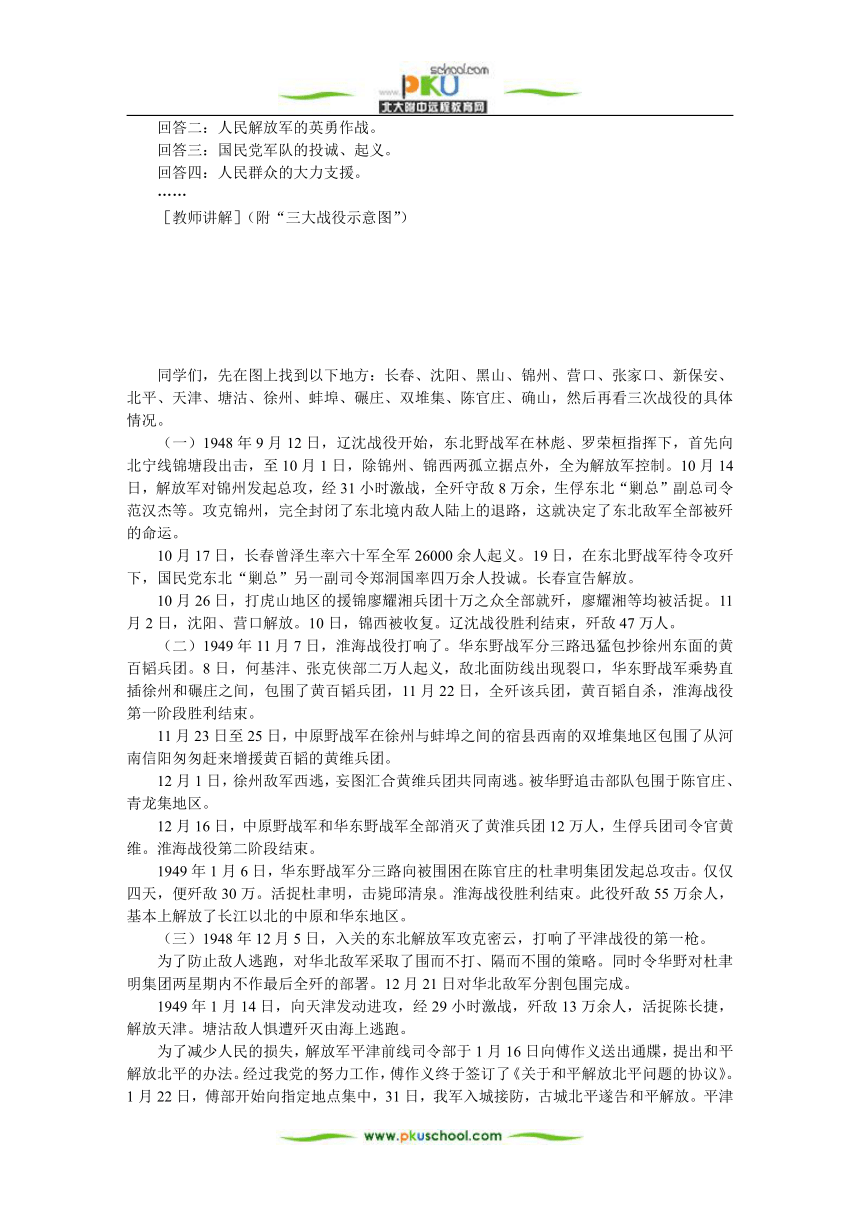 PKU school.com 北大附中远程教育网

回答二：人民解放军的英勇作战。
回答三：国民党军队的投诚、起义。
回答四：人民群众的大力支援。
……
［教师讲解］(附“三大战役示意图”)

同学们，先在图上找到以下地方：长春、沈阳、黑山、锦州、营口、张家口、新保安、北平、天津、塘沽、徐州、蚌埠、碾庄、双堆集、陈官庄、确山，然后再看三次战役的具体情况。

（一）1948 年 9 月 12 日，辽沈战役开始，东北野战军在林彪、罗荣桓指挥下，首先向北宁线锦塘段出击，至 10 月 1 日，除锦州、锦西两孤立据点外，全为解放军控制。10 月 14 日，解放军对锦州发起总攻，经 31 小时激战，全歼守敌 8 万余，生俘东北“剿总”副总司令范汉杰等。攻克锦州，完全封闭了东北境内敌人陆上的退路，这就决定了东北敌军全部被歼的命运。

10 月 17 日，长春曾泽生率六十军全军 26000 余人起义。19 日，在东北野战军待令攻歼下，国民党东北“剿总”另一副司令郑洞国率四万余人投诚。长春宣告解放。

10 月 26 日，打虎山地区的援锦廖耀湘兵团十万之众全部就歼，廖耀湘等均被活捉。11 月 2 日，沈阳、营口解放。10 日，锦西被收复。辽沈战役胜利结束，歼敌 47 万人。

（二）1949 年 11 月 7 日，淮海战役打响了。华东野战军分三路迅猛包抄徐州东面的黄百韬兵团。8 日，何基沣、张克侠部二万人起义，敌北面防线出现裂口，华东野战军乘势直插徐州和碾庄之间，包围了黄百韬兵团，11 月 22 日，全歼该兵团，黄百韬自杀，淮海战役第一阶段胜利结束。

11 月 23 日至 25 日，中原野战军在徐州与蚌埠之间的宿县西南的双堆集地区包围了从河南信阳匆匆赶来增援黄百韬的黄维兵团。

12 月 1 日，徐州敌军西逃，妄图汇合黄维兵团共同南逃。被华野追击部队包围于陈官庄、青龙集地区。

12 月 16 日，中原野战军和华东野战军全部消灭了黄淮兵团 12 万人，生俘兵团司令官黄维。淮海战役第二阶段结束。

1949 年 1 月 6 日，华东野战军分三路向被围困在陈官庄的杜聿明集团发起总攻击。仅仅四天，便歼敌 30 万。活捉杜聿明，击毙邱清泉。淮海战役胜利结束。此役歼敌 55 万余人，基本上解放了长江以北的中原和华东地区。

（三）1948 年 12 月 5 日，入关的东北解放军攻克密云，打响了平津战役的第一枪。

为了防止敌人逃跑，对华北敌军采取了围而不打、隔而不围的策略。同时令华野对杜聿明集团两星期内不作最后全歼的部署。12 月 21 日对华北敌军分割包围完成。

1949 年 1 月 14 日，向天津发动进攻，经 29 小时激战，歼敌 13 万余人，活捉陈长捷，解放天津。塘沽敌人惧遭歼灭由海上逃跑。

为了减少人民的损失，解放军平津前线司令部于 1 月 16 日向傅作义送出通牒，提出和平解放北平的办法。经过我党的努力工作，傅作义终于签订了《关于和平解放北平问题的协议》。1 月 22 日，傅部开始向指定地点集中，31 日，我军入城接防，古城北平遂告和平解放。平津

www.pkuschool.com